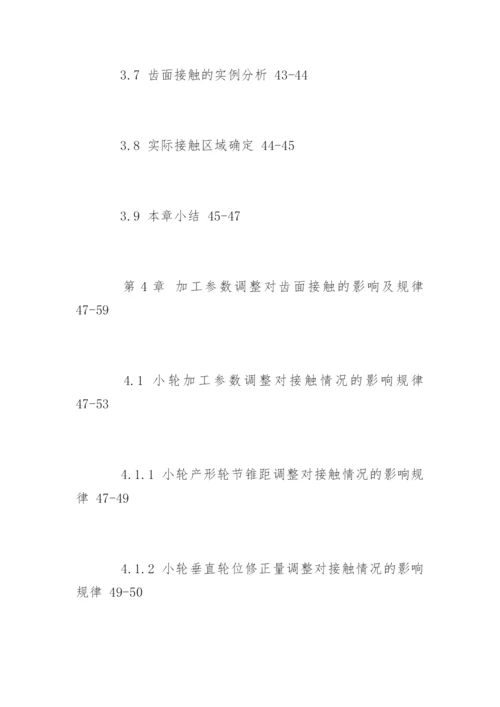 3.7 齿面接触的实例分析 43-44

3.8 实际接触区域确定 44-45

3.9 本章小结 45-47

第 4 章 加工参数调整对齿面接触的影响及规律 47-59

4.1 小轮加工参数调整对接触情况的影响规律 47-53

4.1.1 小轮产形轮节锥距调整对接触情况的影响规律 47-49

4.1.2 小轮垂直轮位修正量调整对接触情况的影响规律 49-50